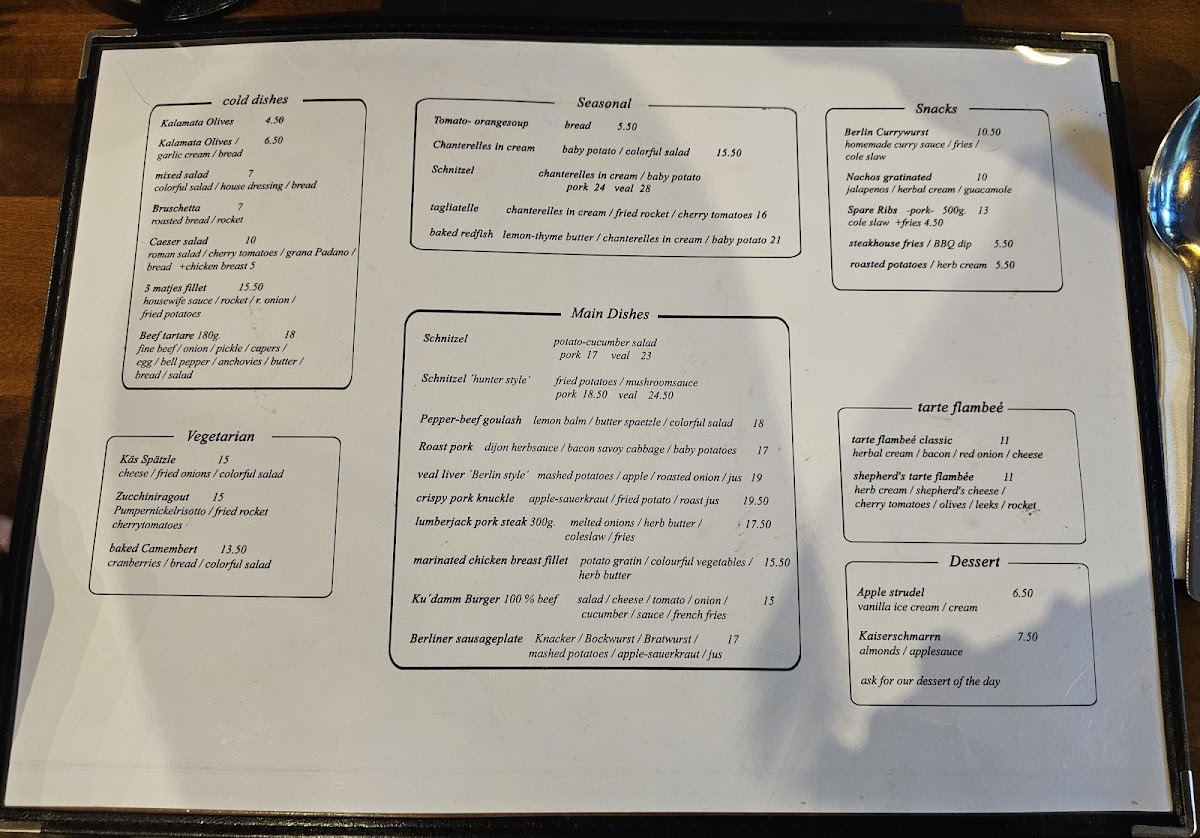 cold dishes

Kalamata Olives 4.50

Kalamata Olives / 6.50
garlic cream / bread

mixed salad 7
colorful salad / house dressing / bread

Bruschetta 7
roasted bread / rocket

Caeser salad 10
roman salad / cherry tomatoes / grana Padano / bread +chicken breast 5

3 matjes fillet 15.50
housewife sauce / rocket / r. onion / fried potatoes

Beef tartare 180g. 18
fine beef / onion / pickle / capers / egg / bell pepper / anchovies / butter / bread / salad

Vegetarian

Käs Spätzle 15
cheese / fried onions / colorful salad

Zucchiniragout 15
Pumpernickelrisotto / fried rocket cherrytomatoes

baked Camembert 13.50
cranberries / bread / colorful salad

Seasonal

Tomato- orangesoup bread 5.50

Chanterelles in cream baby potato / colorful salad 15.50

Schnitzel chanterelles in cream / baby potato
pork 24 veal 28

tagliatelle chanterelles in cream / fried rocket / cherry tomatoes 16

baked redfish lemon-thyme butter / chanterelles in cream / baby potato 21

Main Dishes

Schnitzel potato-cucumber salad
pork 17 veal 23

Schnitzel 'hunter style' fried potatoes / mushroomsauce
pork 18.50 veal 24.50

Pepper-beef goulash lemon balm / butter spaetzle / colorful salad 18

Roast pork dijon herbsauce / bacon savoy cabbage / baby potatoes 17

veal liver 'Berlin style' mashed potatoes / apple / roasted onion / jus 19

crispy pork knuckle apple-sauerkraut / fried potato / roast jus 19.50

lumberjack pork steak 300g. melted onions / herb butter / coleslaw / fries 17.50

marinated chicken breast fillet potato gratin / colourful vegetables / herb butter 15.50

Ku'damm Burger 100 % beef salad / cheese / tomato / onion / cucumber / sauce / french fries 15

Berliner sausageplate Knacker / Bockwurst / Bratwurst / mashed potatoes / apple-sauerkraut / jus 17

Snacks

Berlin Currywurst 10.50
homemade curry sauce / fries / cole slaw

Nachos gratinated 10
jalapenos / herbal cream / guacamole

Spare Ribs -pork- 500g. 13
cole slaw +fries 4.50

steakhouse fries / BBQ dip 5.50

roasted potatoes / herb cream 5.50

tarte flambeé

tarte flambeé classic 11
herbal cream / bacon / red onion / cheese

shepherd's tarte flambée 11
herb cream / shepherd's cheese / cherry tomatoes / olives / leeks / rocket

Dessert

Apple strudel 6.50
vanilla ice cream / cream

Kaiserschmarrn 7.50
almonds / applesauce

ask for our dessert of the day